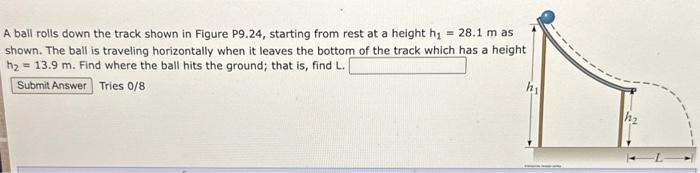 A ball rolls down the track shown in Figure P9.24, starting from rest at a height $h_1 = 28.1$ m as shown. The ball is traveling horizontally when it leaves the bottom of the track which has a height $h_2 = 13.9$ m. Find where the ball hits the ground; that is, find L.

Submit Answer Tries 0/8

$h_1$

$h_2$

$L$